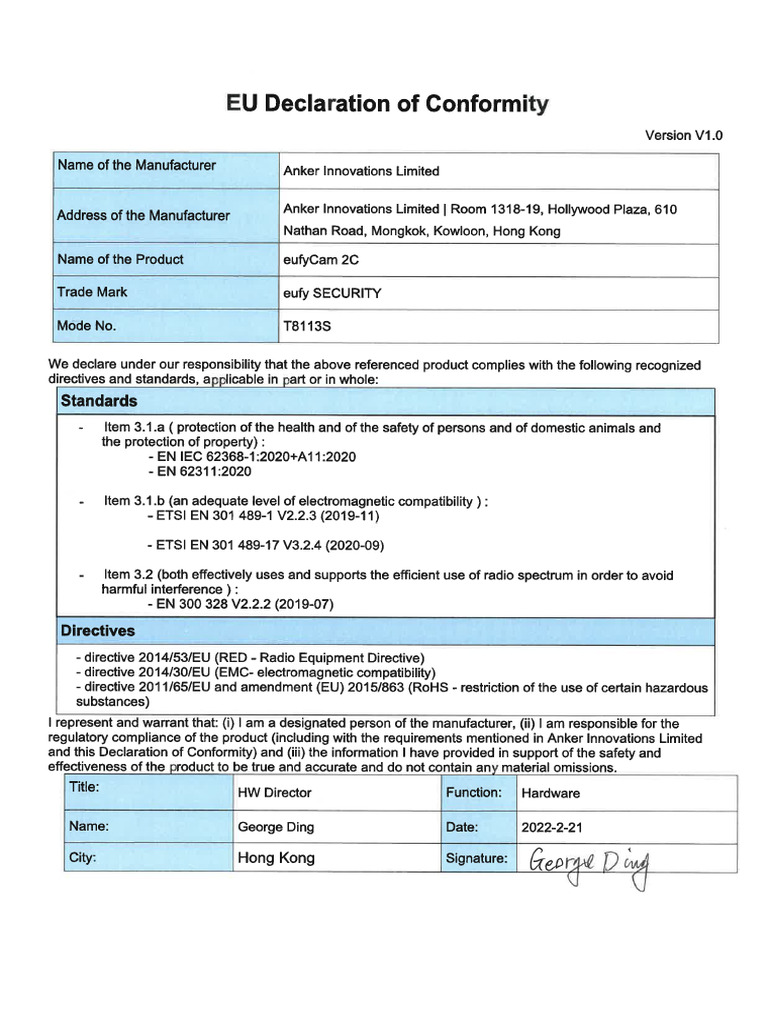 EU Declaration of Conformity

Version V1.0

| Name of the Manufacturer | Anker Innovations Limited |
|---|---|
| Address of the Manufacturer | Anker Innovations Limited \| Room 1318-19, Hollywood Plaza, 610 Nathan Road, Mongkok, Kowloon, Hong Kong |
| Name of the Product | eufyCam 2C |
| Trade Mark | eufy SECURITY |
| Mode No. | T8113S |

We declare under our responsibility that the above referenced product complies with the following recognized directives and standards, applicable in part or in whole:

Standards

- Item 3.1.a ( protection of the health and of the safety of persons and of domestic animals and the protection of property) :
- EN IEC 62368-1:2020+A11:2020
- EN 62311:2020

- Item 3.1.b (an adequate level of electromagnetic compatibility ) :
- ETSI EN 301 489-1 V2.2.3 (2019-11)

- ETSI EN 301 489-17 V3.2.4 (2020-09)

- Item 3.2 (both effectively uses and supports the efficient use of radio spectrum in order to avoid harmful interference ) :
- EN 300 328 V2.2.2 (2019-07)

Directives

- directive 2014/53/EU (RED - Radio Equipment Directive)
- directive 2014/30/EU (EMC- electromagnetic compatibility)
- directive 2011/65/EU and amendment (EU) 2015/863 (RoHS - restriction of the use of certain hazardous substances)

I represent and warrant that: (i) I am a designated person of the manufacturer, (ii) I am responsible for the regulatory compliance of the product (including with the requirements mentioned in Anker Innovations Limited and this Declaration of Conformity) and (iii) the information I have provided in support of the safety and effectiveness of the product to be true and accurate and do not contain any material omissions.

| Title: | HW Director | Function: | Hardware |
|---|---|---|---|
| Name: | George Ding | Date: | 2022-2-21 |
| City: | Hong Kong | Signature: | George Ding |